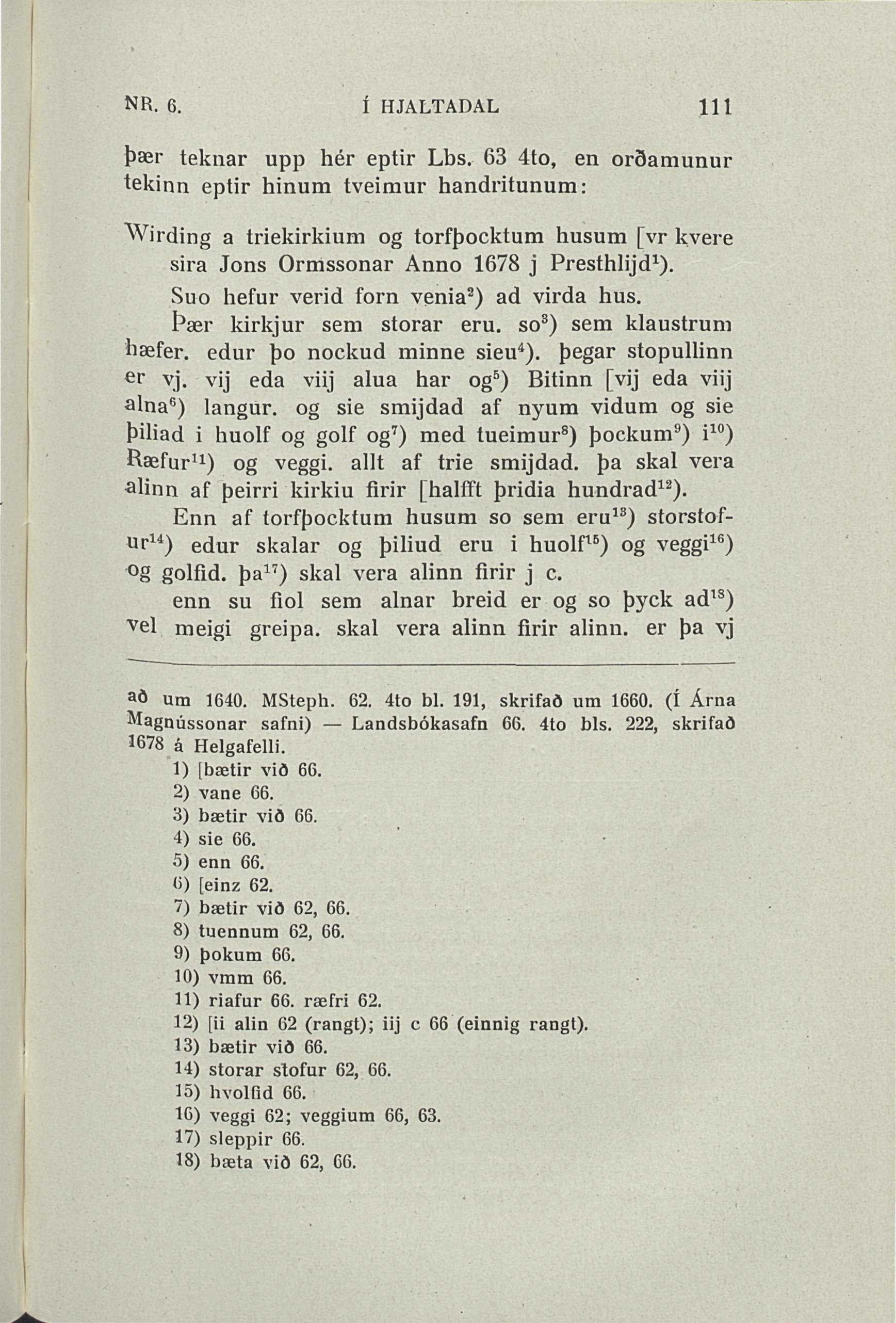 NR. 6. Í HJALTADAL 111

þær teknar upp hér eptir Lbs. 63 4to, en orðamunur tekinn eptir hinum tveimur handritunum:

Wirding a triekirkium og torfþocktum husum [vr kvere sira Jons Ormssonar Anno 1678 j Presthlijd$^{1}$).

Suo hefur verid forn venia$^{2}$) ad virda hus.

Þær kirkjur sem storar eru. so$^{3}$) sem klaustrum hæfer. edur þo nockud minne sieu$^{4}$). þegar stopullinn er vj. vij eda viij alua har og$^{5}$) Bitinn [vij eda viij alna$^{6}$) langur. og sie smijdad af nyum vidum og sie þiliad i huolf og golf og$^{7}$) med tueimur$^{8}$) þockum$^{9}$) i$^{10}$) Ræfur$^{11}$) og veggi. allt af trie smijdad. þa skal vera alinn af þeirri kirkiu firir [halfft þridia hundrad$^{12}$).

Enn af torfþocktum husum so sem eru$^{13}$) storstofur$^{14}$) edur skalar og þiliud eru i huolf$^{15}$) og veggi$^{16}$) og golfid. þa$^{17}$) skal vera alinn firir j c.

enn su fiol sem alnar breid er og so þyck ad$^{18}$) vel meigi greipa. skal vera alinn firir alinn. er þa vj

að um 1640. MSteph. 62. 4to bl. 191, skrifað um 1660. (Í Árna Magnússonar safni) — Landsbókasafn 66. 4to bls. 222, skrifað 1678 á Helgafelli.
1) [bætir við 66.
2) vane 66.
3) bætir við 66.
4) sie 66.
5) enn 66.
6) [einz 62.
7) bætir við 62, 66.
8) tuennum 62, 66.
9) þokum 66.
10) vmm 66.
11) riafur 66. ræfri 62.
12) [ii alin 62 (rangt); iij c 66 (einnig rangt).
13) bætir við 66.
14) storar stofur 62, 66.
15) hvolfid 66.
16) veggi 62; veggium 66, 63.
17) sleppir 66.
18) bæta við 62, 66.